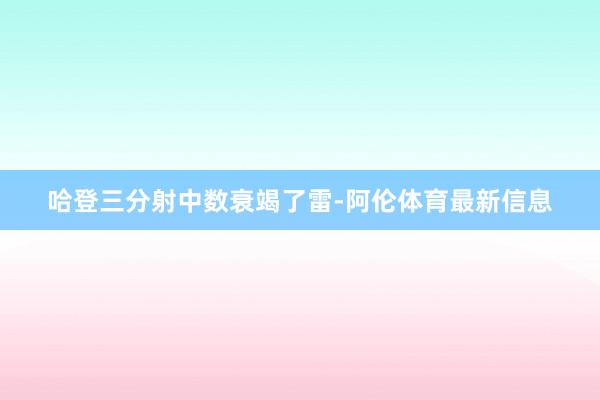 哈登三分射中数衰竭了雷-阿伦体育最新信息